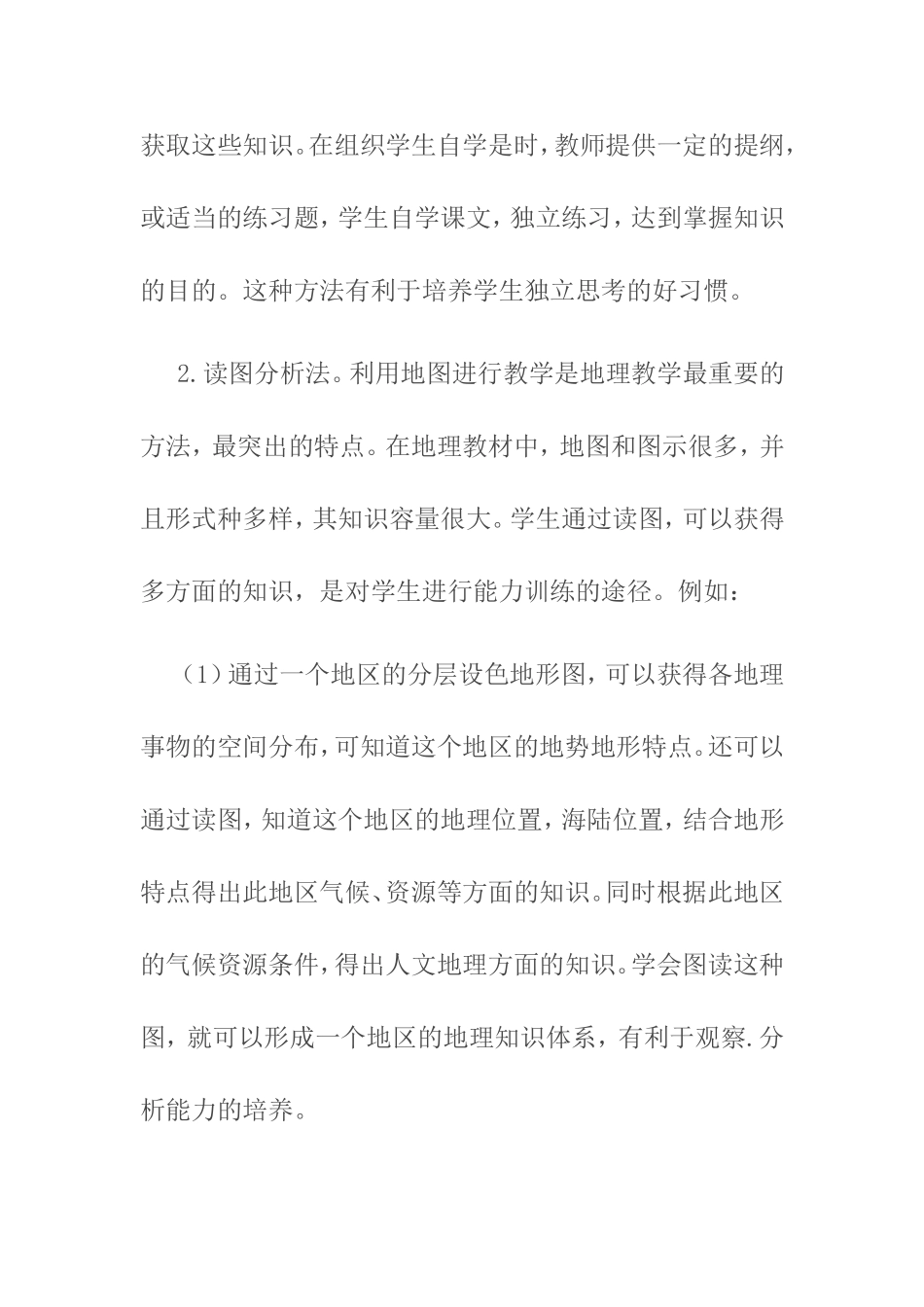 获取这些知识。在组织学生自学是时，教师提供一定的提纲，或适当的练习题，学生自学课文，独立练习，达到掌握知识的目的。这种方法有利于培养学生独立思考的好习惯。

2.读图分析法。利用地图进行教学是地理教学最重要的方法，最突出的特点。在地理教材中，地图和图示很多，并且形式种多样，其知识容量很大。学生通过读图，可以获得多方面的知识，是对学生进行能力训练的途径。例如：

（1）通过一个地区的分层设色地形图，可以获得各地理事物的空间分布，可知道这个地区的地势地形特点。还可以通过读图，知道这个地区的地理位置，海陆位置，结合地形特点得出此地区气候、资源等方面的知识。同时根据此地区的气候资源条件，得出人文地理方面的知识。学会图读这种图，就可以形成一个地区的地理知识体系，有利于观察.分析能力的培养。